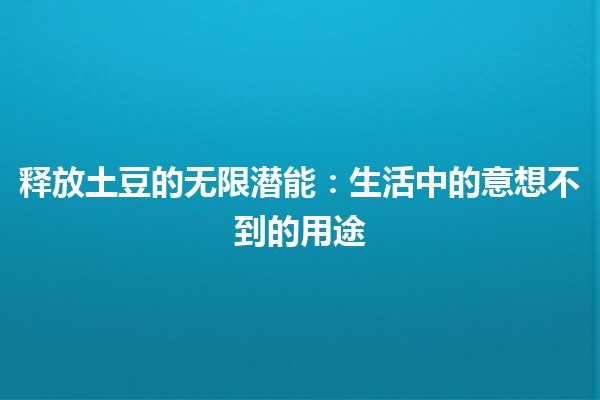 释放土豆的无限潜能：生活中的意想不到的用途